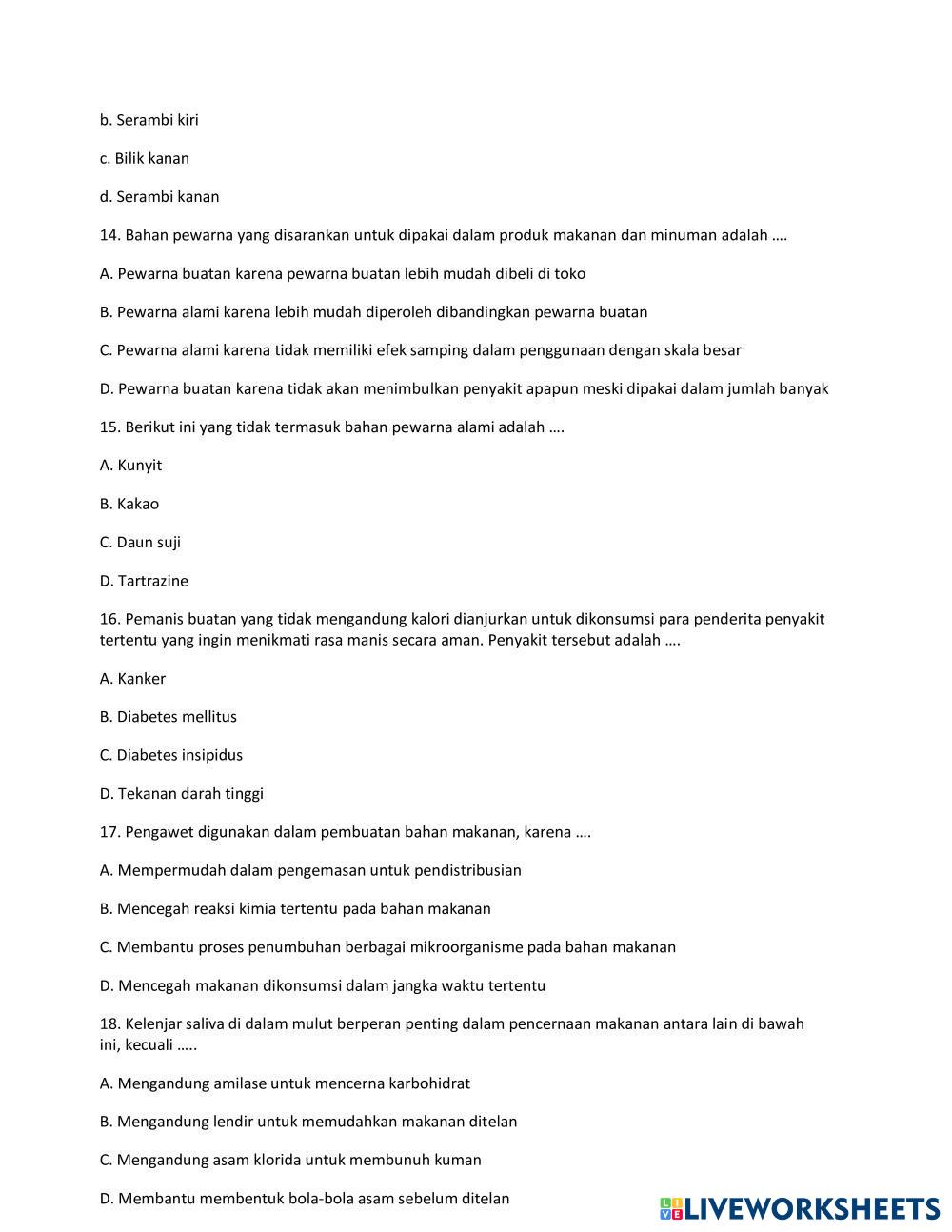 b. Serambi kiri

c. Bilik kanan

d. Serambi kanan

14. Bahan pewarna yang disarankan untuk dipakai dalam produk makanan dan minuman adalah ….

A. Pewarna buatan karena pewarna buatan lebih mudah dibeli di toko

B. Pewarna alami karena lebih mudah diperoleh dibandingkan pewarna buatan

C. Pewarna alami karena tidak memiliki efek samping dalam penggunaan dengan skala besar

D. Pewarna buatan karena tidak akan menimbulkan penyakit apapun meski dipakai dalam jumlah banyak

15. Berikut ini yang tidak termasuk bahan pewarna alami adalah ….

A. Kunyit

B. Kakao

C. Daun suji

D. Tartrazine

16. Pemanis buatan yang tidak mengandung kalori dianjurkan untuk dikonsumsi para penderita penyakit tertentu yang ingin menikmati rasa manis secara aman. Penyakit tersebut adalah ….

A. Kanker

B. Diabetes mellitus

C. Diabetes insipidus

D. Tekanan darah tinggi

17. Pengawet digunakan dalam pembuatan bahan makanan, karena ….

A. Mempermudah dalam pengemasan untuk pendistribusian

B. Mencegah reaksi kimia tertentu pada bahan makanan

C. Membantu proses penumbuhan berbagai mikroorganisme pada bahan makanan

D. Mencegah makanan dikonsumsi dalam jangka waktu tertentu

18. Kelenjar saliva di dalam mulut berperan penting dalam pencernaan makanan antara lain di bawah ini, kecuali …..

A. Mengandung amilase untuk mencerna karbohidrat

B. Mengandung lendir untuk memudahkan makanan ditelan

C. Mengandung asam klorida untuk membunuh kuman

D. Membantu membentuk bola-bola asam sebelum ditelan

LIVEWORKSHEETS